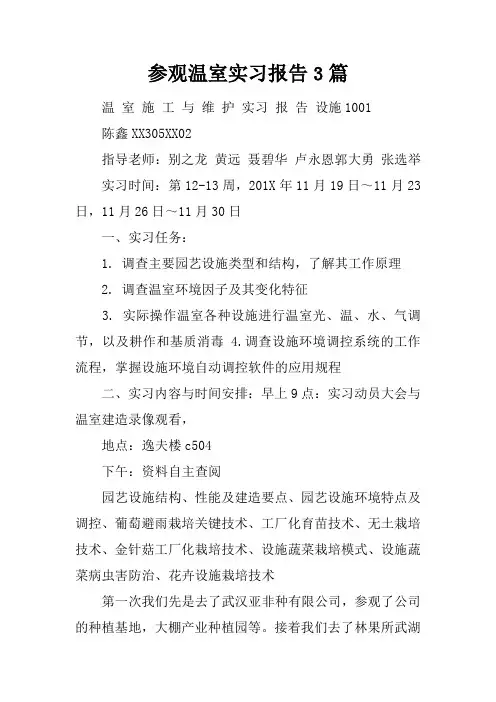 参观温室实习报告3篇

温 室 施 工 与 维 护 实习 报 告 设施1001

陈鑫 XX305XX02

指导老师：别之龙 黄远 聂碧华 卢永恩郭大勇 张选举

实习时间：第12-13周，201X年11月19日～11月23日，11月26日～11月30日

一、实习任务：

1. 调查主要园艺设施类型和结构，了解其工作原理

2. 调查温室环境因子及其变化特征

3. 实际操作温室各种设施进行温室光、温、水、气调节，以及耕作和基质消毒 4.调查设施环境调控系统的工作流程，掌握设施环境自动调控软件的应用规程

二、实习内容与时间安排：早上9点：实习动员大会与温室建造录像观看，

地点：逸夫楼c504

下午：资料自主查阅

园艺设施结构、性能及建造要点、园艺设施环境特点及调控、葡萄避雨栽培关键技术、工厂化育苗技术、无土栽培技术、金针菇工厂化栽培技术、设施蔬菜栽培模式、设施蔬菜病虫害防治、花卉设施栽培技术

第一次我们先是去了武汉亚非种有限公司，参观了公司的种植基地，大棚产业种植园等。接着我们去了林果所武湖